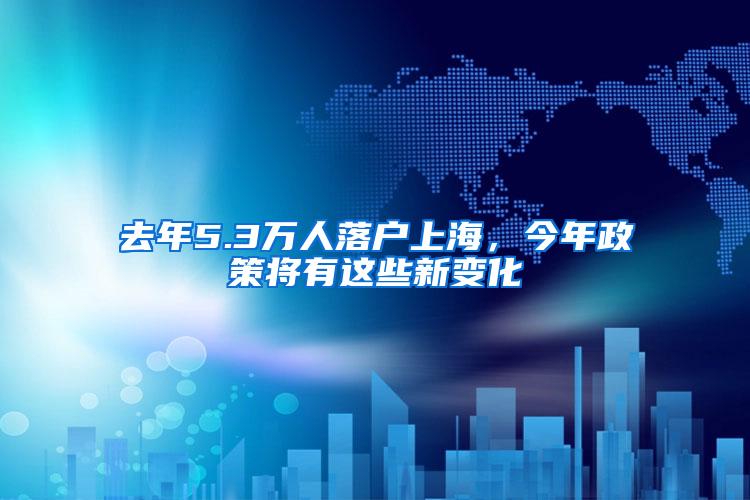 去年5.3万人落户上海，今年政策将有这些新变化